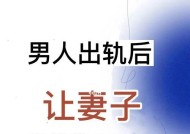 男人出轨后

让妻子